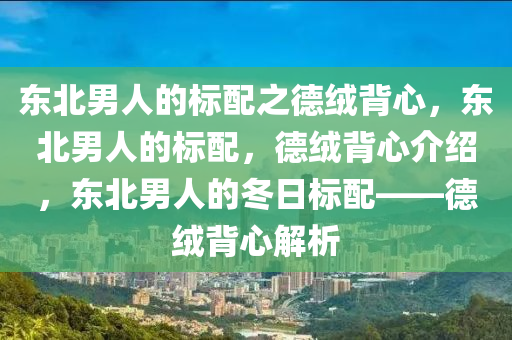 东北男人的标配之德绒背心，东北男人的标配，德绒背心介绍，东北男人的冬日标配——德绒背心解析